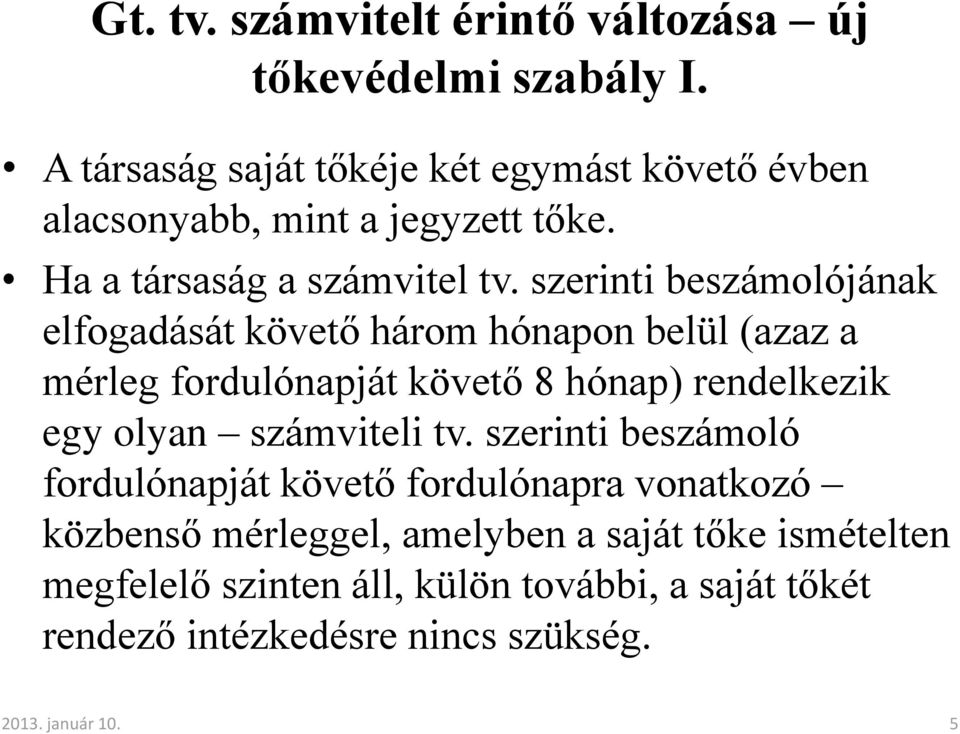 Gt. tv. számvitelt érintő változása – új tőkevédelmi szabály I.

• A társaság saját tőkéje két egymást követő évben alacsonyabb, mint a jegyzett tőke.

• Ha a társaság a számvitel tv. szerinti beszámolójának elfogadását követő három hónapon belül (azaz a mérleg fordulónapját követő 8 hónap) rendelkezik egy olyan – számviteli tv. szerinti beszámoló fordulónapját követő fordulónapra vonatkozó – közbenső mérleggel, amelyben a saját tőke ismételten megfelelő szinten áll, külön további, a saját tőkét rendező intézkedésre nincs szükség.

2013. január 10.

5